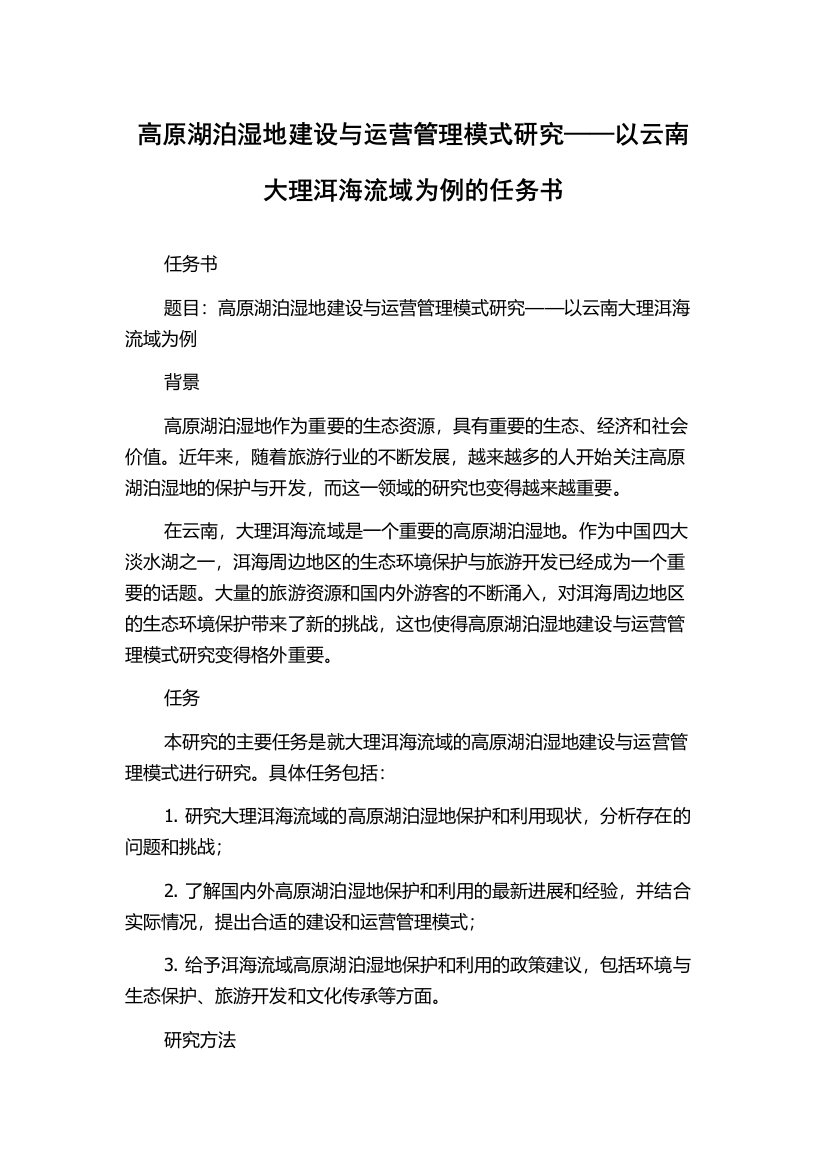 高原湖泊湿地建设与运营管理模式研究——以云南大理洱海流域为例的任务书

任务书

题目：高原湖泊湿地建设与运营管理模式研究——以云南大理洱海流域为例

背景

高原湖泊湿地作为重要的生态资源，具有重要的生态、经济和社会价值。近年来，随着旅游行业的不断发展，越来越多的人开始关注高原湖泊湿地的保护与开发，而这一领域的研究也变得越来越重要。

在云南，大理洱海流域是一个重要的高原湖泊湿地。作为中国四大淡水湖之一，洱海周边地区的生态环境保护与旅游开发已经成为一个重要的话题。大量的旅游资源和国内外游客的不断涌入，对洱海周边地区的生态环境保护带来了新的挑战，这也使得高原湖泊湿地建设与运营管理模式研究变得格外重要。

任务

本研究的主要任务是就大理洱海流域的高原湖泊湿地建设与运营管理模式进行研究。具体任务包括：

1. 研究大理洱海流域的高原湖泊湿地保护和利用现状，分析存在的问题和挑战；

2. 了解国内外高原湖泊湿地保护和利用的最新进展和经验，并结合实际情况，提出合适的建设和运营管理模式；

3. 给予洱海流域高原湖泊湿地保护和利用的政策建议，包括环境与生态保护、旅游开发和文化传承等方面。

研究方法